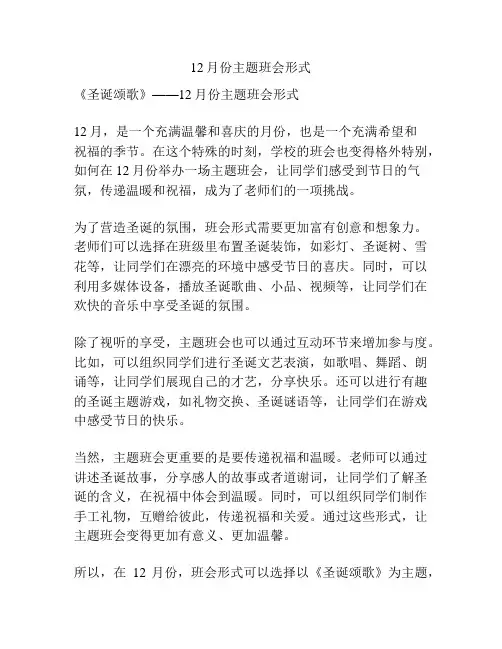 12月份主题班会形式

《圣诞颂歌》——12月份主题班会形式

12月，是一个充满温馨和喜庆的月份，也是一个充满希望和祝福的季节。在这个特殊的时刻，学校的班会也变得格外特别，如何在12月份举办一场主题班会，让同学们感受到节日的气氛，传递温暖和祝福，成为了老师们的一项挑战。

为了营造圣诞的氛围，班会形式需要更加富有创意和想象力。老师们可以选择在班级里布置圣诞装饰，如彩灯、圣诞树、雪花等，让同学们在漂亮的环境中感受节日的喜庆。同时，可以利用多媒体设备，播放圣诞歌曲、小品、视频等，让同学们在欢快的音乐中享受圣诞的氛围。

除了视听的享受，主题班会也可以通过互动环节来增加参与度。比如，可以组织同学们进行圣诞文艺表演，如歌唱、舞蹈、朗诵等，让同学们展现自己的才艺，分享快乐。还可以进行有趣的圣诞主题游戏，如礼物交换、圣诞谜语等，让同学们在游戏中感受节日的快乐。

当然，主题班会更重要的是要传递祝福和温暖。老师可以通过讲述圣诞故事，分享感人的故事或者道谢词，让同学们了解圣诞的含义，在祝福中体会到温暖。同时，可以组织同学们制作手工礼物，互赠给彼此，传递祝福和关爱。通过这些形式，让主题班会变得更加有意义、更加温馨。

所以，在 12 月份，班会形式可以选择以《圣诞颂歌》为主题，